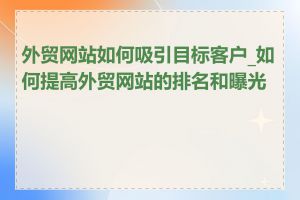 外贸网站如何吸引目标客户_如何提高外贸网站的排名和曝光